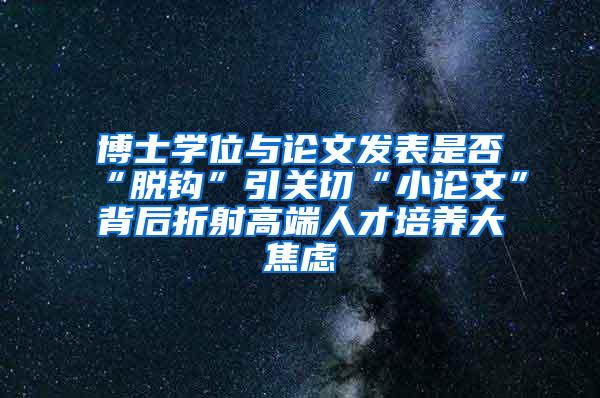 博士学位与论文发表是否“脱钩”引关切“小论文”背后折射高端人才培养大焦虑